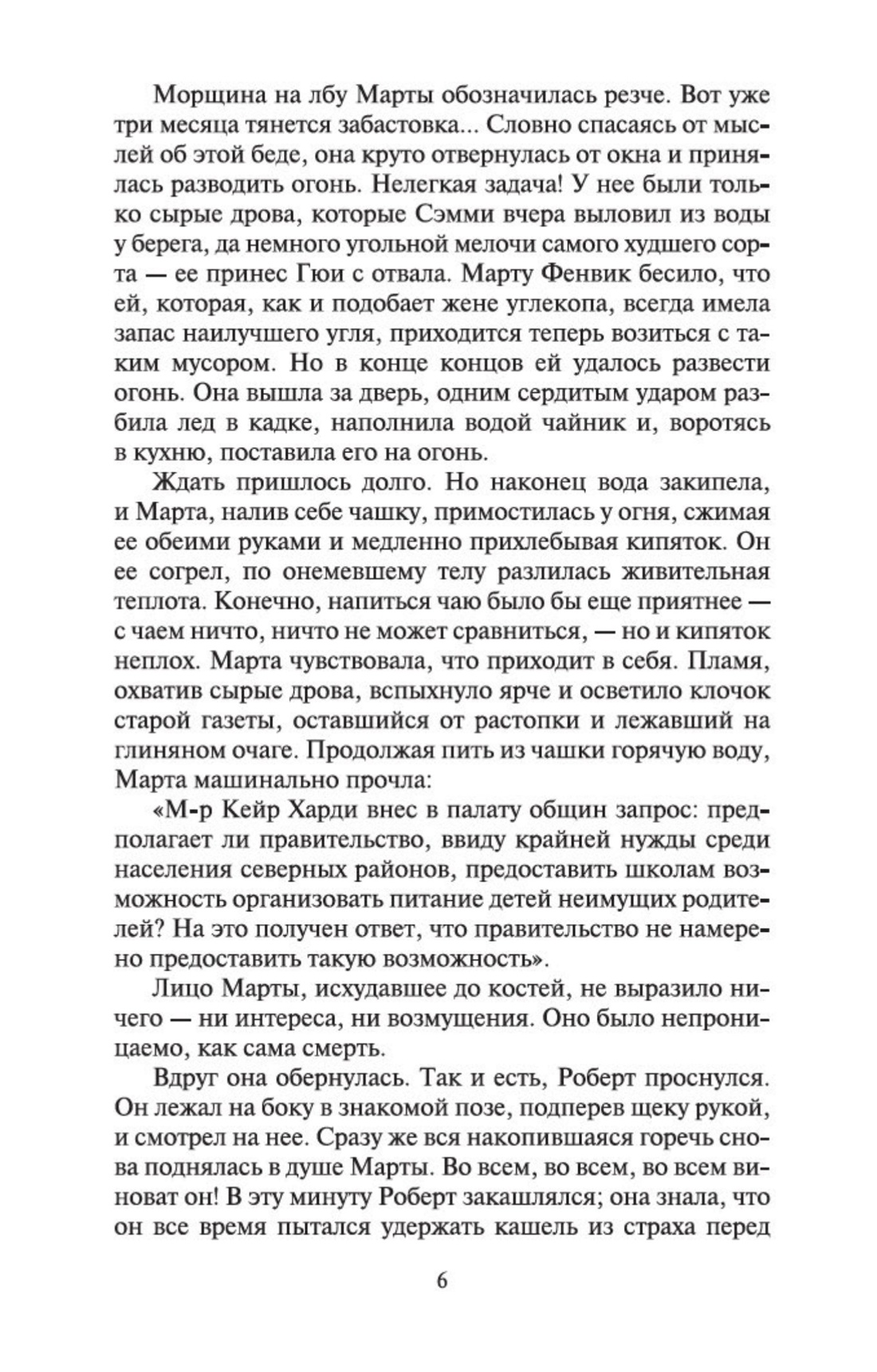 Морщина на лбу Марты обозначилась резче. Вот уже три месяца тянется забастовка... Словно спасаясь от мыслей об этой беде, она круто отвернулась от окна и принялась разводить огонь. Нелегкая задача! У нее были только сырые дрова, которые Сэмми вчера выловил из воды у берега, да немного угольной мелочи самого худшего сорта — ее принес Гюи с отвала. Марту Фенвик бесило, что ей, которая, как и подобает жене углекопа, всегда имела запас наилучшего угля, приходится теперь возиться с таким мусором. Но в конце концов ей удалось развести огонь. Она вышла за дверь, одним сердитым ударом разбила лед в кадке, наполнила водой чайник и, воротясь в кухню, поставила его на огонь.

Ждать пришлось долго. Но наконец вода закипела, и Марта, налив себе чашку, примостилась у огня, сжимая ее обеими руками и медленно прихлебывая кипяток. Он ее согрел, по онемевшему телу разлилась живительная теплота. Конечно, напиться чаю было бы еще приятнее — с чаем ничто, ничто не может сравниться, — но и кипяток неплох. Марта чувствовала, что приходит в себя. Пламя, охватив сырые дрова, вспыхнуло ярче и осветило клочок старой газеты, оставшийся от растопки и лежавший на глиняном очаге. Продолжая пить из чашки горячую воду, Марта машинально прочла:

«М-р Кейр Харди внес в палату общин запрос: предполагает ли правительство, ввиду крайней нужды среди населения северных районов, предоставить школам возможность организовать питание детей неимущих родителей? На это получен ответ, что правительство не намерено предоставить такую возможность».

Лицо Марты, исхудавшее до костей, не выразило ничего — ни интереса, ни возмущения. Оно было непроницаемо, как сама смерть.

Вдруг она обернулась. Так и есть, Роберт проснулся. Он лежал на боку в знакомой позе, подперев щеку рукой, и смотрел на нее. Сразу же вся накопившаяся горечь снова поднялась в душе Марты. Во всем, во всем, во всем виноват он! В эту минуту Роберт закашлялся; она знала, что он все время пытался удержать кашель из страха перед

6